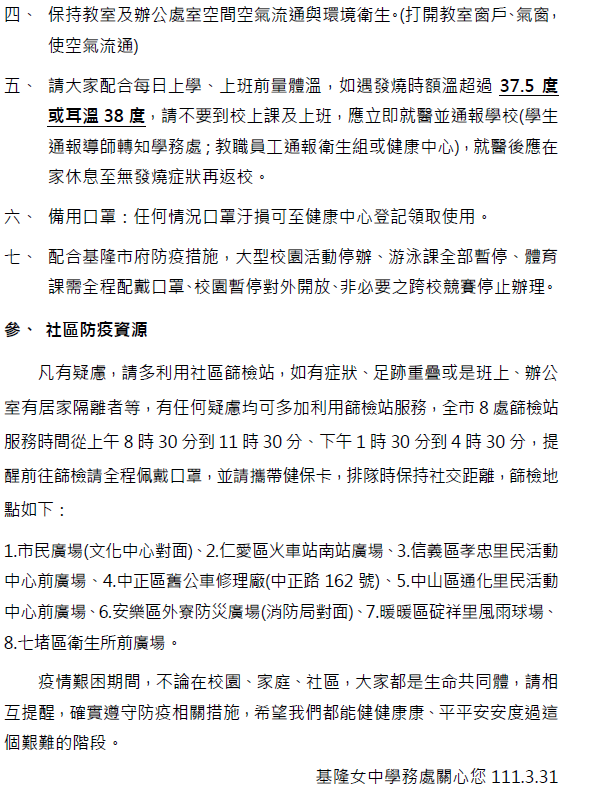 四、 保持教室及辦公處室空間空氣流通與環境衛生。(打開教室窗戶、氣窗，使空氣流通)

五、 請大家配合每日上學、上班前量體溫，如遇發燒時額溫超過 37.5 度或耳溫 38 度，請不要到校上課及上班，應立即就醫並通報學校(學生通報導師轉知學務處；教職員工通報衛生組或健康中心)，就醫後應在家休息至無發燒症狀再返校。

六、 備用口罩：任何情況口罩汙損可至健康中心登記領取使用。

七、 配合基隆市府防疫措施，大型校園活動停辦、游泳課全部暫停、體育課需全程配戴口罩、校園暫停對外開放、非必要之跨校競賽停止辦理。

參、 社區防疫資源

凡有疑慮，請多利用社區篩檢站，如有症狀、足跡重疊或是班上、辦公室有居家隔離者等，有任何疑慮均可多加利用篩檢站服務，全市 8 處篩檢站服務時間從上午 8 時 30 分到 11 時 30 分、下午 1 時 30 分到 4 時 30 分，提醒前往篩檢請全程佩戴口罩，並請攜帶健保卡，排隊時保持社交距離，篩檢地點如下：

1.市民廣場(文化中心對面)、2.仁愛區火車站南站廣場、3.信義區孝忠里民活動中心前廣場、4.中正區舊公車修理廠(中正路 162 號)、5.中山區通化里民活動中心前廣場、6.安樂區外寮防災廣場(消防局對面)、7.暖暖區碇祥里風雨球場、8.七堵區衛生所前廣場。

疫情艱困期間，不論在校園、家庭、社區，大家都是生命共同體，請相互提醒，確實遵守防疫相關措施，希望我們都能健健康康、平平安安度過這個艱難的階段。

基隆女中學務處關心您 111.3.31